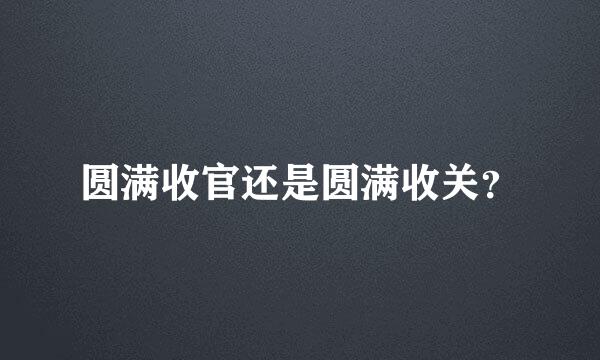 圆满收官还是圆满收关?